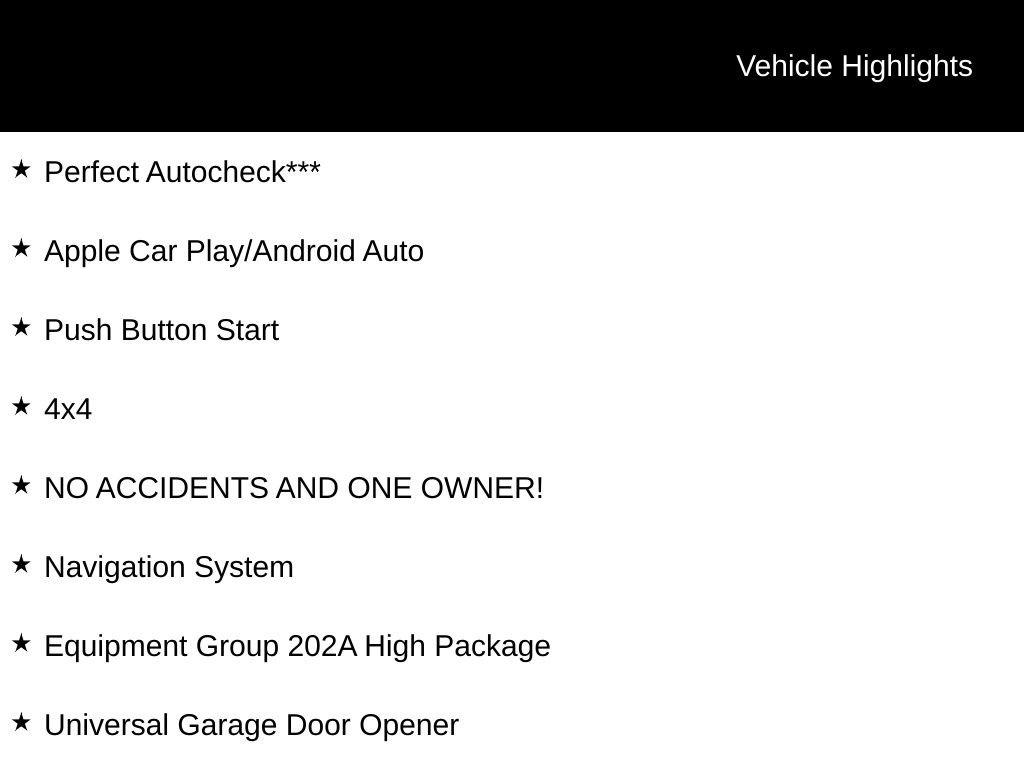 Vehicle Highlights

★ Perfect Autocheck***

★ Apple Car Play/Android Auto

★ Push Button Start

★ 4x4

★ NO ACCIDENTS AND ONE OWNER!

★ Navigation System

★ Equipment Group 202A High Package

★ Universal Garage Door Opener